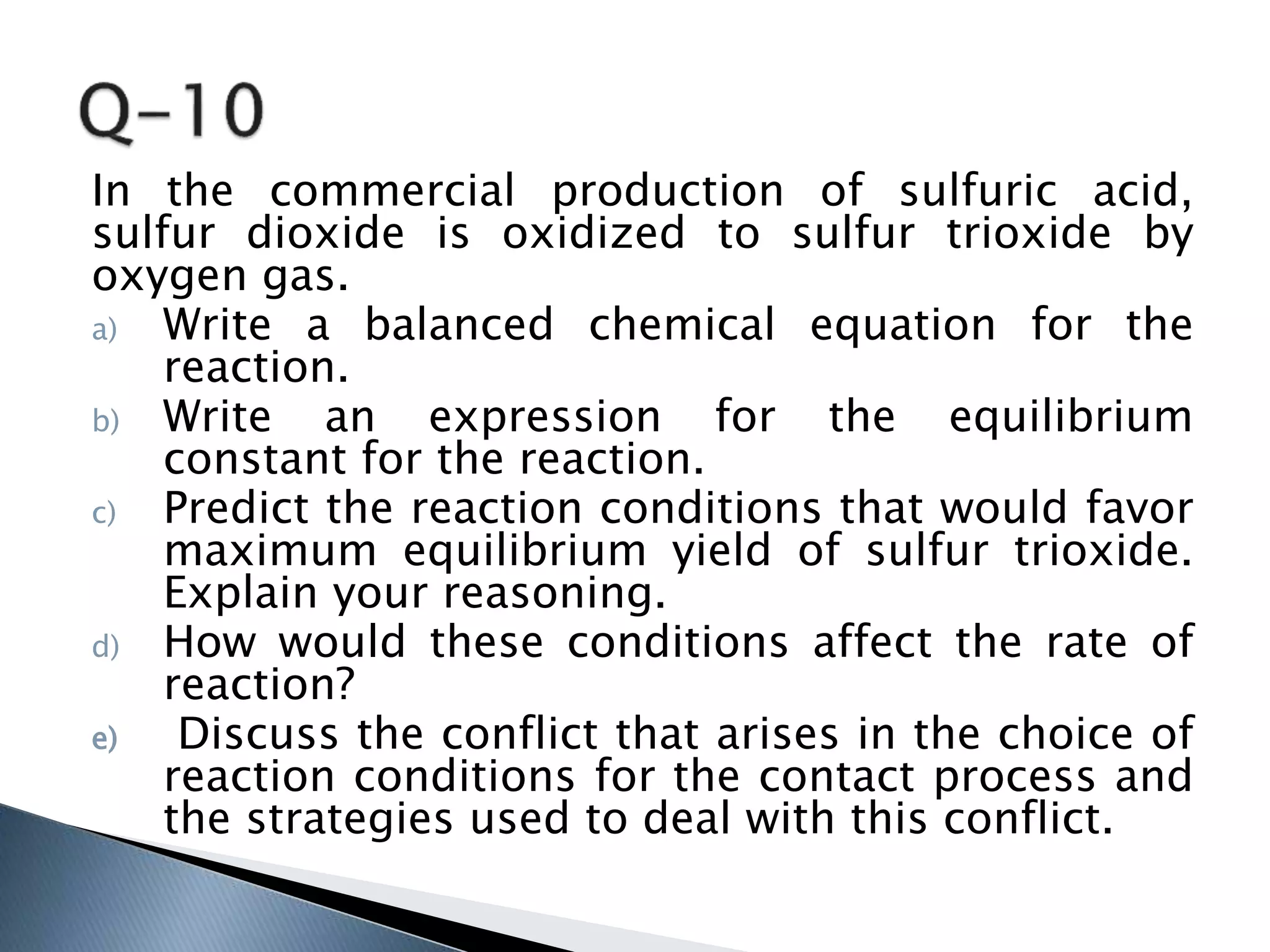 Q-10

In the commercial production of sulfuric acid, sulfur dioxide is oxidized to sulfur trioxide by oxygen gas.

a) Write a balanced chemical equation for the reaction.
b) Write an expression for the equilibrium constant for the reaction.
c) Predict the reaction conditions that would favor maximum equilibrium yield of sulfur trioxide. Explain your reasoning.
d) How would these conditions affect the rate of reaction?
e) Discuss the conflict that arises in the choice of reaction conditions for the contact process and the strategies used to deal with this conflict.